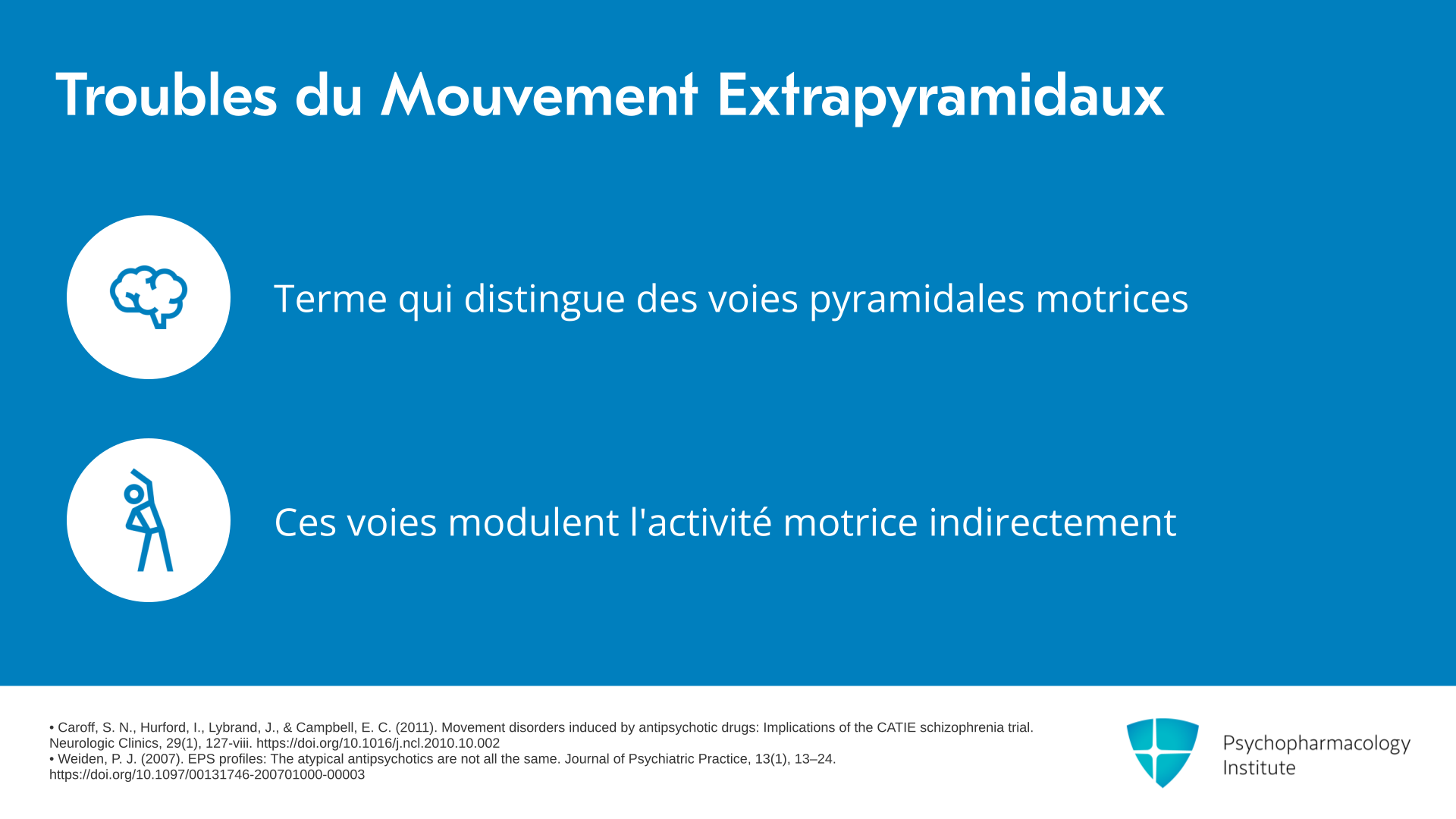 Troubles du Mouvement Extrapyramidaux

Terme qui distingue des voies pyramidales motrices

Ces voies modulent l'activité motrice indirectement

• Caroff, S. N., Hurford, I., Lybrand, J., & Campbell, E. C. (2011). Movement disorders induced by antipsychotic drugs: Implications of the CATIE schizophrenia trial. Neurologic Clinics, 29(1), 127-viii. https://doi.org/10.1016/j.ncl.2010.10.002
• Weiden, P. J. (2007). EPS profiles: The atypical antipsychotics are not all the same. Journal of Psychiatric Practice, 13(1), 13–24. https://doi.org/10.1097/00131746-200701000-00003

Psychopharmacology Institute